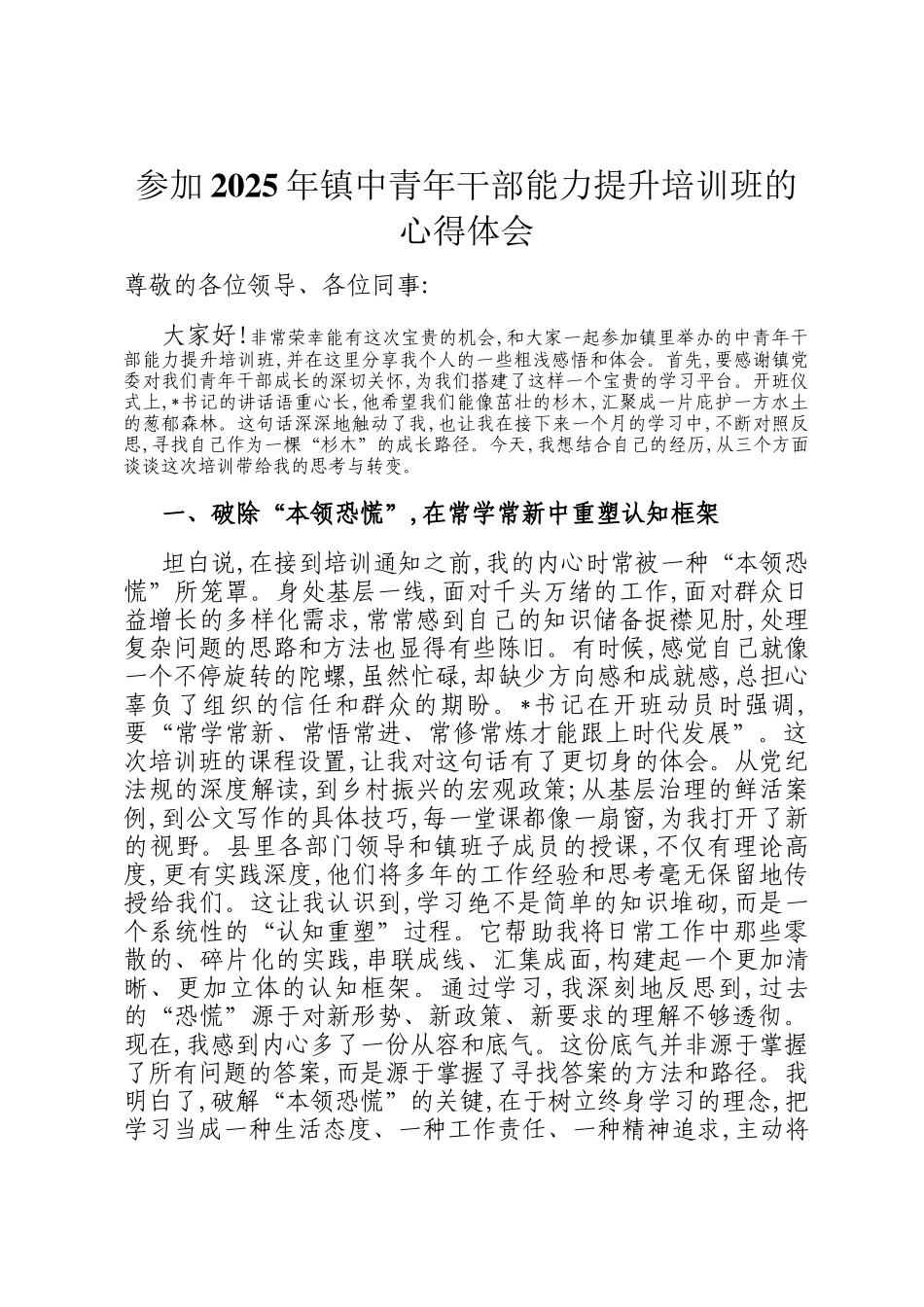 参加2025年镇中青年干部能力提升培训班的心得体会

尊敬的各位领导、各位同事:

大家好!非常荣幸能有这次宝贵的机会,和大家一起参加镇里举办的中青年干部能力提升培训班,并在这里分享我个人的一些粗浅感悟和体会。首先,要感谢镇党委对我们青年干部成长的深切关怀,为我们搭建了这样一个宝贵的学习平台。开班仪式上,*书记的讲话语重心长,他希望我们能像茁壮的杉木,汇聚成一片庇护一方水土的葱郁森林。这句话深深地触动了我,也让我在接下来一个月的学习中,不断对照反思,寻找自己作为一棵“杉木”的成长路径。今天,我想结合自己的经历,从三个方面谈谈这次培训带给我的思考与转变。

一、破除“本领恐慌”,在常学常新中重塑认知框架

坦白说,在接到培训通知之前,我的内心时常被一种“本领恐慌”所笼罩。身处基层一线,面对千头万绪的工作,面对群众日益增长的多样化需求,常常感到自己的知识储备捉襟见肘,处理复杂问题的思路和方法也显得有些陈旧。有时候,感觉自己就像一个不停旋转的陀螺,虽然忙碌,却缺少方向感和成就感,总担心辜负了组织的信任和群众的期盼。*书记在开班动员时强调,要“常学常新、常悟常进、常修常炼才能跟上时代发展”。这次培训班的课程设置,让我对这句话有了更切身的体会。从党纪法规的深度解读,到乡村振兴的宏观政策;从基层治理的鲜活案例,到公文写作的具体技巧,每一堂课都像一扇窗,为我打开了新的视野。县里各部门领导和镇班子成员的授课,不仅有理论高度,更有实践深度,他们将多年的工作经验和思考毫无保留地传授给我们。这让我认识到,学习绝不是简单的知识堆砌,而是一个系统性的“认知重塑”过程。它帮助我将日常工作中那些零散的、碎片化的实践,串联成线、汇集成面,构建起一个更加清晰、更加立体的认知框架。通过学习,我深刻地反思到,过去的“恐慌”源于对新形势、新政策、新要求的理解不够透彻。现在,我感到内心多了一份从容和底气。这份底气并非源于掌握了所有问题的答案,而是源于掌握了寻找答案的方法和路径。我明白了,破解“本领恐慌”的关键,在于树立终身学习的理念,把学习当成一种生活态度、一种工作责任、一种精神追求,主动将